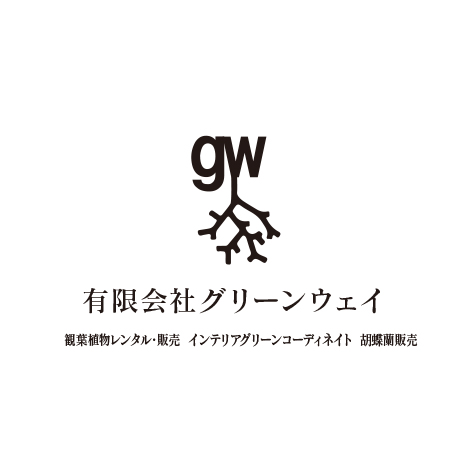 gw

有限会社グリーンウェイ

観葉植物レンタル・販売　インテリアグリーンコーディネイト　胡蝶蘭販売